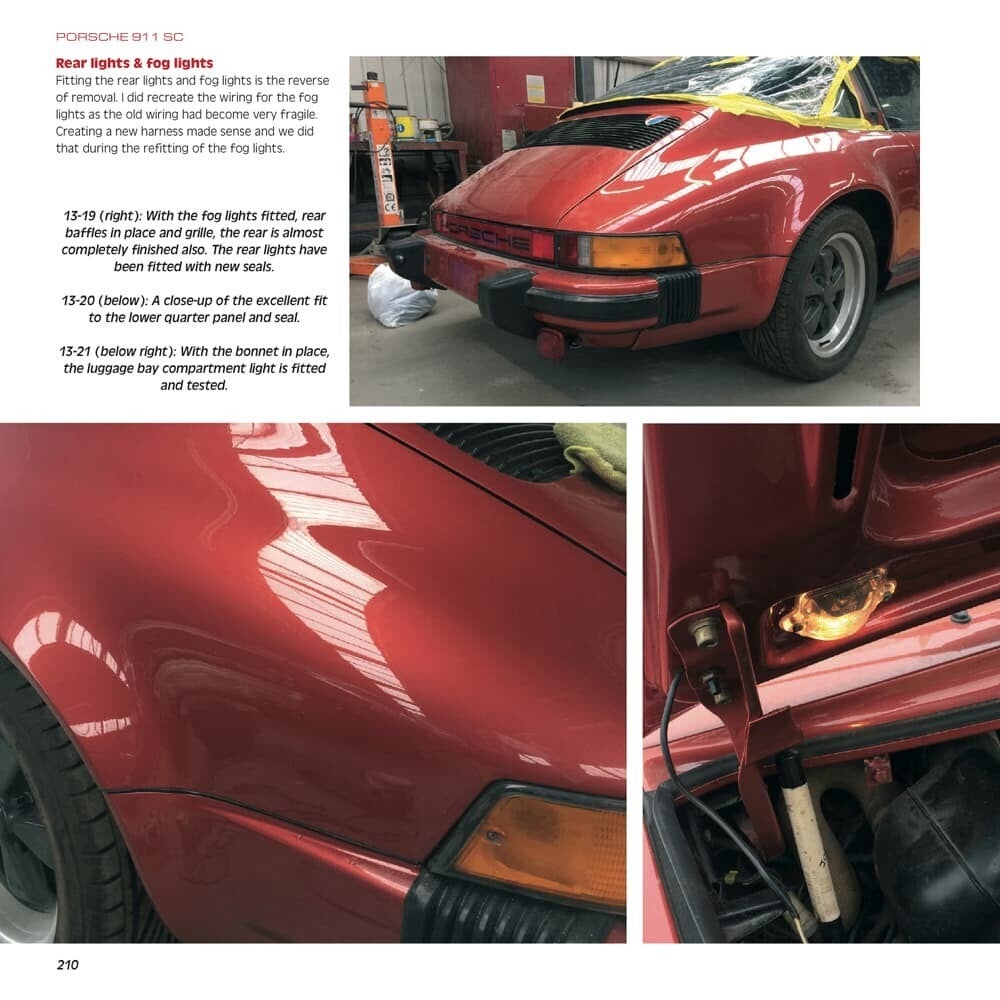 PORSCHE 911 SC

Rear lights & fog lights

Fitting the rear lights and fog lights is the reverse of removal. I did recreate the wiring for the fog lights as the old wiring had become very fragile. Creating a new harness made sense and we did that during the refitting of the fog lights.

13-19 (right): With the fog lights fitted, rear baffles in place and grille, the rear is almost completely finished also. The rear lights have been fitted with new seals.

13-20 (below): A close-up of the excellent fit to the lower quarter panel and seal.

13-21 (below right): With the bonnet in place, the luggage bay compartment light is fitted and tested.

PORSCHE

210